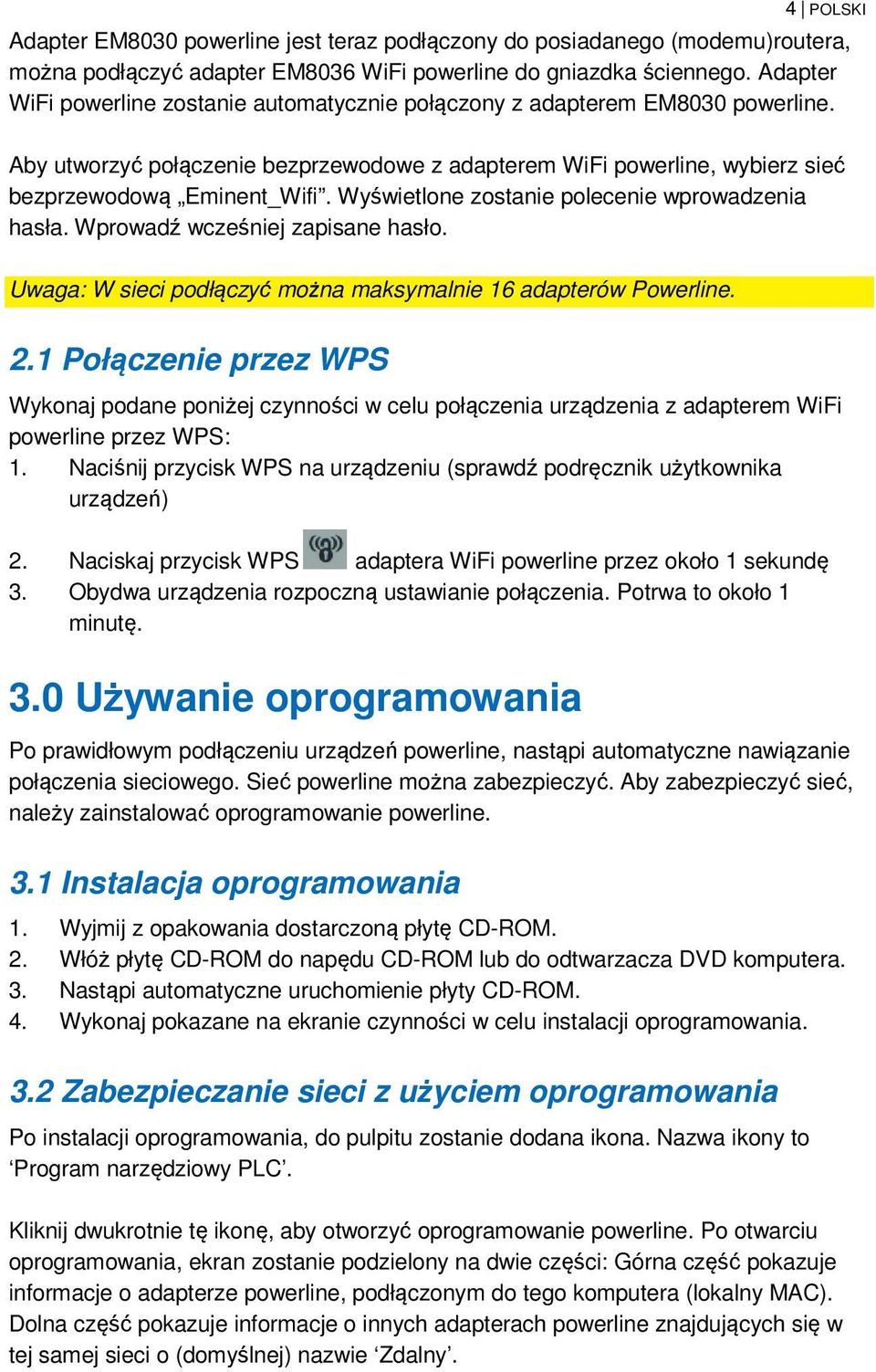 4 | POLSKI

Adapter EM8030 powerline jest teraz podłączony do posiadanego (modemu)routera, można podłączyć adapter EM8036 WiFi powerline do gniazdka ściennego. Adapter WiFi powerline zostanie automatycznie połączony z adapterem EM8030 powerline.

Aby utworzyć połączenie bezprzewodowe z adapterem WiFi powerline, wybierz sieć bezprzewodową „Eminent_Wifi”. Wyświetlone zostanie polecenie wprowadzenia hasła. Wprowadź wcześniej zapisane hasło.

Uwaga: W sieci podłączyć można maksymalnie 16 adapterów Powerline.

2.1 Połączenie przez WPS

Wykonaj podane poniżej czynności w celu połączenia urządzenia z adapterem WiFi powerline przez WPS:
1. Naciśnij przycisk WPS na urządzeniu (sprawdź podręcznik użytkownika urządzeń)

2. Naciskaj przycisk WPS adaptera WiFi powerline przez około 1 sekundę
3. Obydwa urządzenia rozpoczną ustawianie połączenia. Potrwa to około 1 minutę.

3.0 Używanie oprogramowania

Po prawidłowym podłączeniu urządzeń powerline, nastąpi automatyczne nawiązanie połączenia sieciowego. Sieć powerline można zabezpieczyć. Aby zabezpieczyć sieć, należy zainstalować oprogramowanie powerline.

3.1 Instalacja oprogramowania

1. Wyjmij z opakowania dostarczoną płytę CD-ROM.
2. Włóż płytę CD-ROM do napędu CD-ROM lub do odtwarzacza DVD komputera.
3. Nastąpi automatyczne uruchomienie płyty CD-ROM.
4. Wykonaj pokazane na ekranie czynności w celu instalacji oprogramowania.

3.2 Zabezpieczanie sieci z użyciem oprogramowania

Po instalacji oprogramowania, do pulpitu zostanie dodana ikona. Nazwa ikony to ‘Program narzędziowy PLC’.

Kliknij dwukrotnie tę ikonę, aby otworzyć oprogramowanie powerline. Po otwarciu oprogramowania, ekran zostanie podzielony na dwie części: Górna część pokazuje informacje o adapterze powerline, podłączonym do tego komputera (lokalny MAC). Dolna część pokazuje informacje o innych adapterach powerline znajdujących się w tej samej sieci o (domyślnej) nazwie ‘Zdalny’.